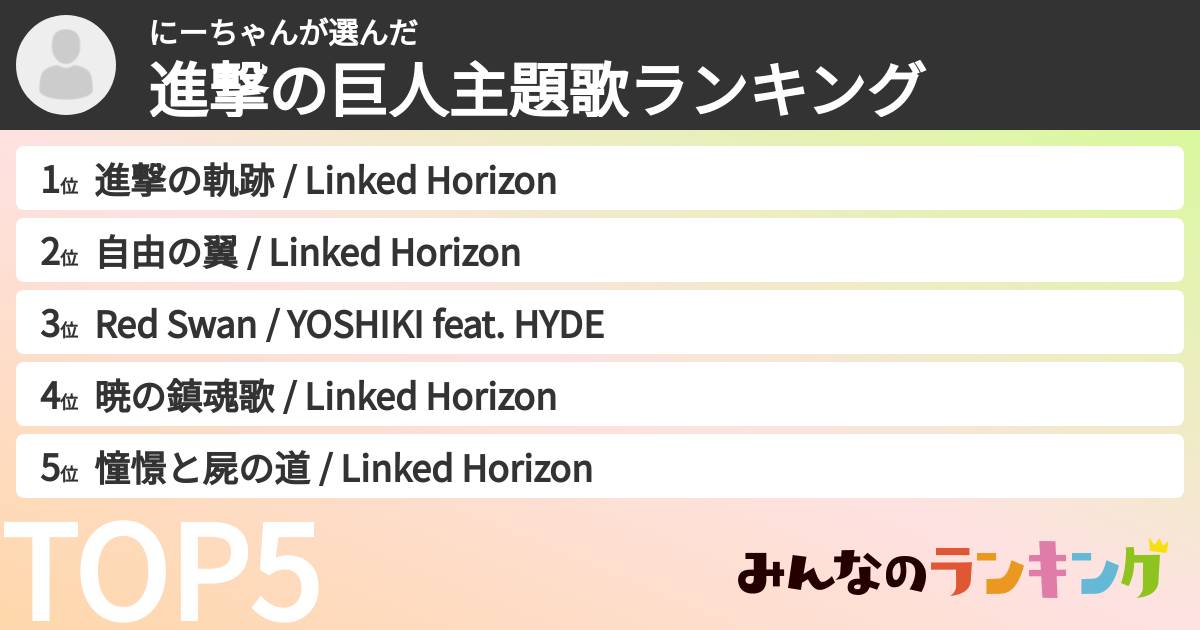 にーちゃんが選んだ
進撃の巨人主題歌ランキング

1位 進撃の軌跡 / Linked Horizon
2位 自由の翼 / Linked Horizon
3位 Red Swan / YOSHIKI feat. HYDE
4位 暁の鎮魂歌 / Linked Horizon
5位 憧憬と屍の道 / Linked Horizon

TOP5

みんなのランキング